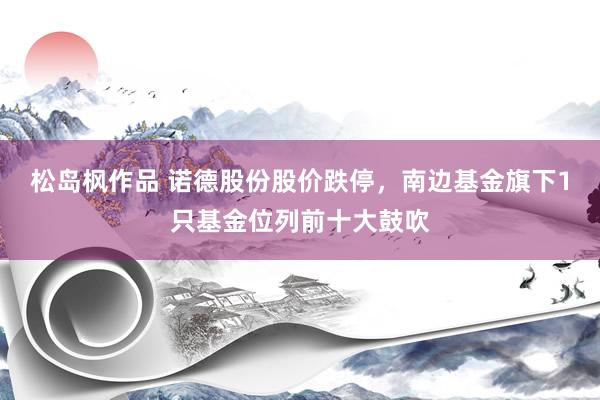 松岛枫作品 诺德股份股价跌停，南边基金旗下1只基金位列前十大鼓吹